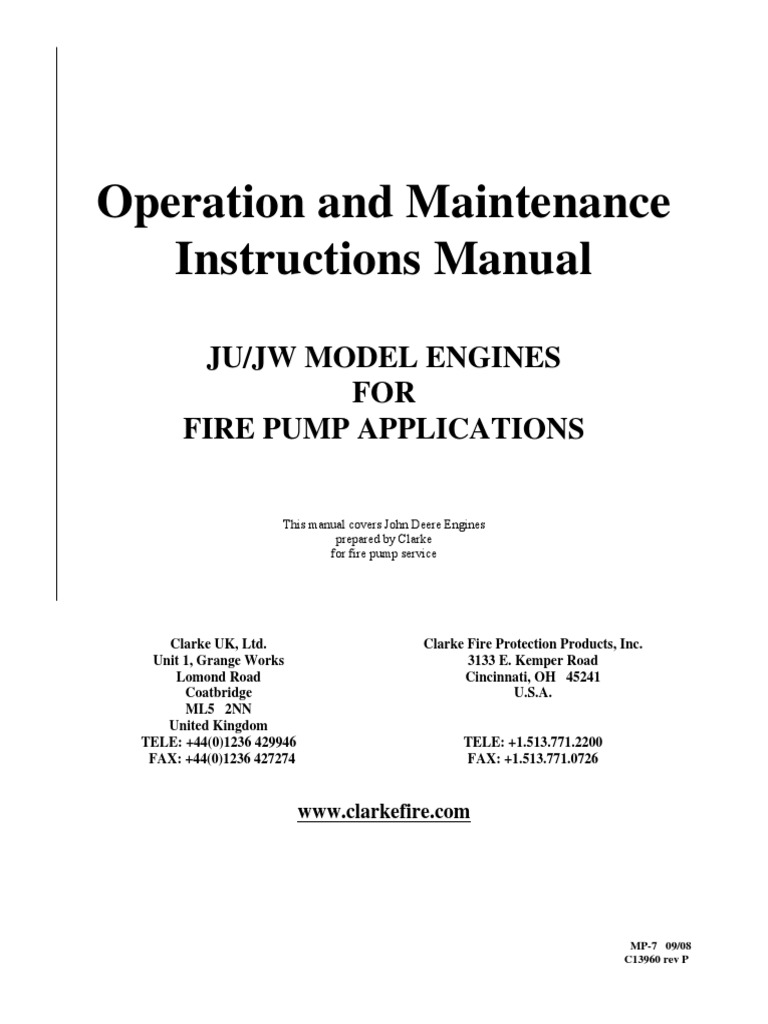 Operation and Maintenance Instructions Manual

JU/JW MODEL ENGINES
FOR
FIRE PUMP APPLICATIONS

This manual covers John Deere Engines
prepared by Clarke
for fire pump service

Clarke UK, Ltd.
Unit 1, Grange Works
Lomond Road
Coatbridge
ML5 2NN
United Kingdom
TELE: +44(0)1236 429946
FAX: +44(0)1236 427274

Clarke Fire Protection Products, Inc.
3133 E. Kemper Road
Cincinnati, OH 45241
U.S.A.

TELE: +1.513.771.2200
FAX: +1.513.771.0726

www.clarkefire.com

MP-7 09/08
C13960 rev P